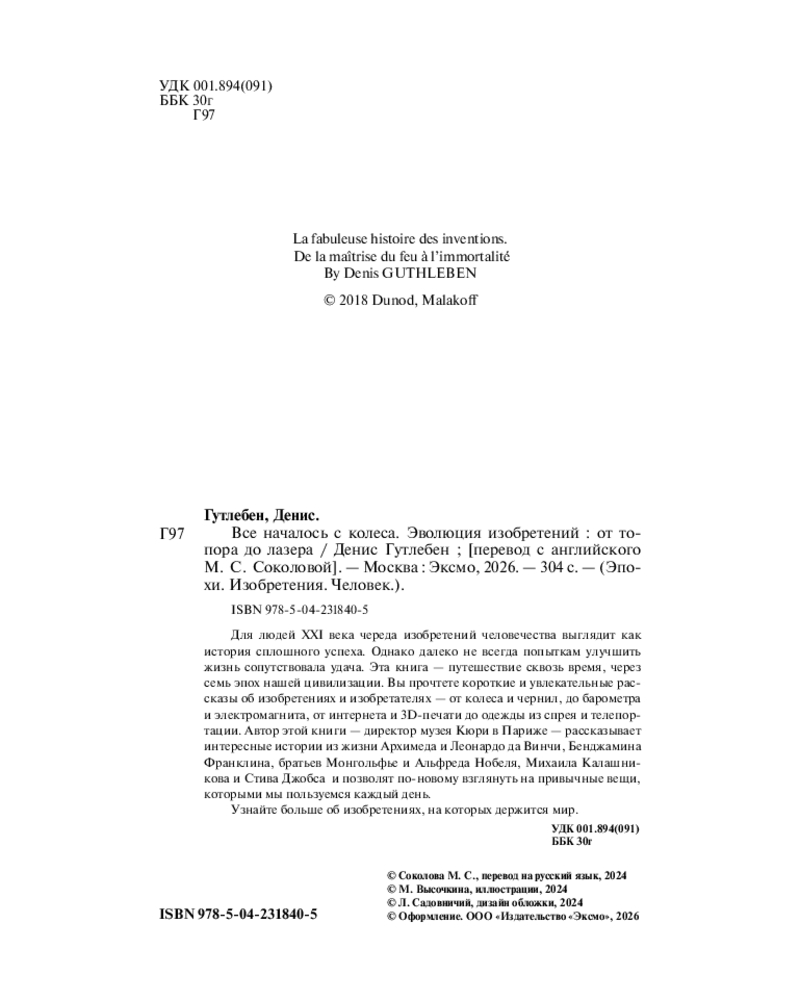 УДК 001.894(091)
ББК 30г
Г97

La fabuleuse histoire des inventions.
De la maîtrise du feu à l'immortalité
By Denis GUTHLEBEN

© 2018 Dunod, Malakoff

Гутлебен, Денис.

Г97 Все началось с колеса. Эволюция изобретений : от топора до лазера / Денис Гутлебен ; [перевод с английского М. С. Соколовой]. — Москва : Эксмо, 2026. — 304 с. — (Эпохи. Изобретения. Человек.).

ISBN 978-5-04-231840-5

Для людей XXI века череда изобретений человечества выглядит как история сплошного успеха. Однако далеко не всегда попыткам улучшить жизнь сопутствовала удача. Эта книга — путешествие сквозь время, через семь эпох нашей цивилизации. Вы прочтете короткие и увлекательные рассказы об изобретениях и изобретателях — от колеса и чернил, до барометра и электромагнита, от интернета и 3D-печати до одежды из спрея и телепортации. Автор этой книги — директор музея Кюри в Париже — рассказывает интересные истории из жизни Архимеда и Леонардо да Винчи, Бенджамина Франклина, братьев Монгольфье и Альфреда Нобеля, Михаила Калашникова и Стива Джобса и позволят по-новому взглянуть на привычные вещи, которыми мы пользуемся каждый день.

Узнайте больше об изобретениях, на которых держится мир.

УДК 001.894(091)
ББК 30г

© Соколова М. С., перевод на русский язык, 2024
© М. Высочкина, иллюстрации, 2024
© Л. Садовничий, дизайн обложки, 2024
© Оформление. ООО «Издательство «Эксмо», 2026

ISBN 978-5-04-231840-5